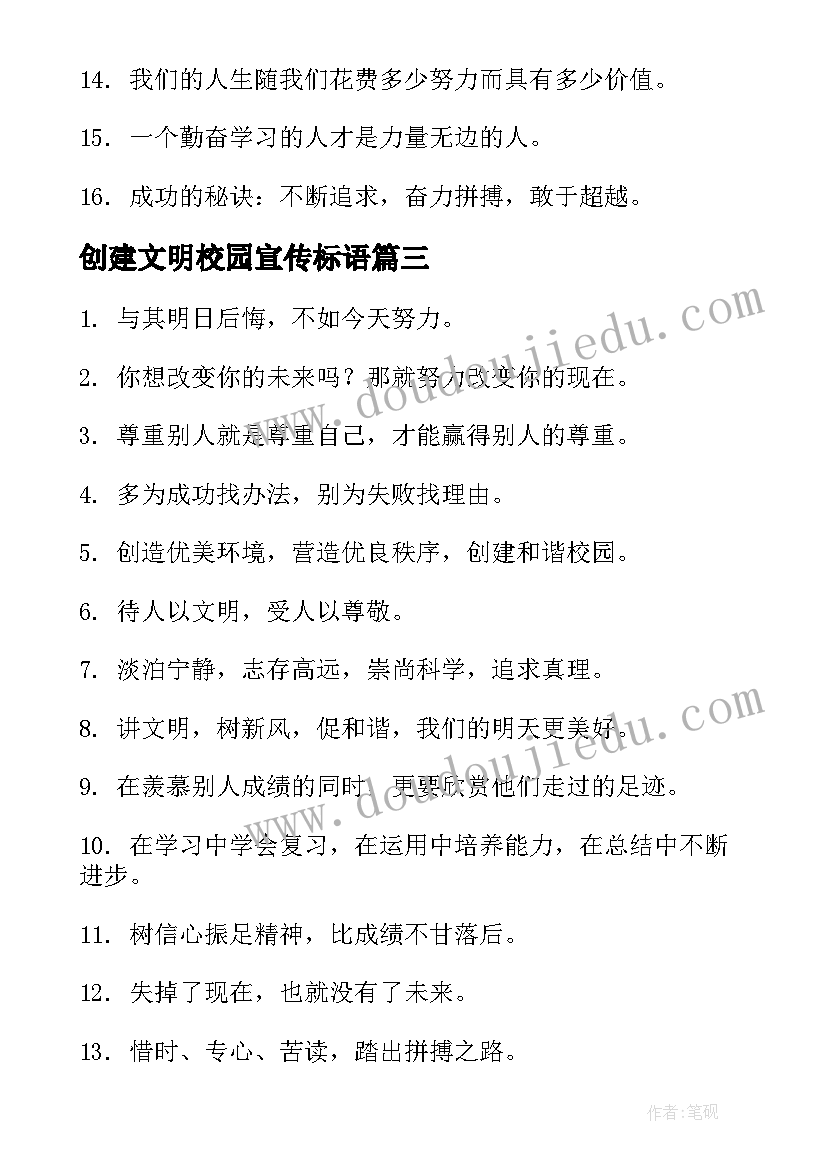 14. 我们的人生随我们花费多少努力而具有多少价值。

15. 一个勤奋学习的人才是力量无边的人。

16. 成功的秘诀：不断追求，奋力拼搏，敢于超越。

创建文明校园宣传标语篇三

1. 与其明日后悔，不如今天努力。

2. 你想改变你的未来吗？那就努力改变你的现在。

3. 尊重别人就是尊重自己，才能赢得别人的尊重。

4. 多为成功找办法，别为失败找理由。

5. 创造优美环境，营造优良秩序，创建和谐校园。

6. 待人以文明，受人以尊敬。

7. 淡泊宁静，志存高远，崇尚科学，追求真理。

8. 讲文明，树新风，促和谐，我们的明天更美好。

9. 在羡慕别人成绩的同时，更要欣赏他们走过的足迹。

10. 在学习中学会复习，在运用中培养能力，在总结中不断进步。

11. 树信心振足精神，比成绩不甘落后。

12. 失掉了现在，也就没有了未来。

13. 惜时、专心、苦读，踏出拼搏之路。

www.doudoujiedu.com

www.doudoujiedu.com

作者:笔砚